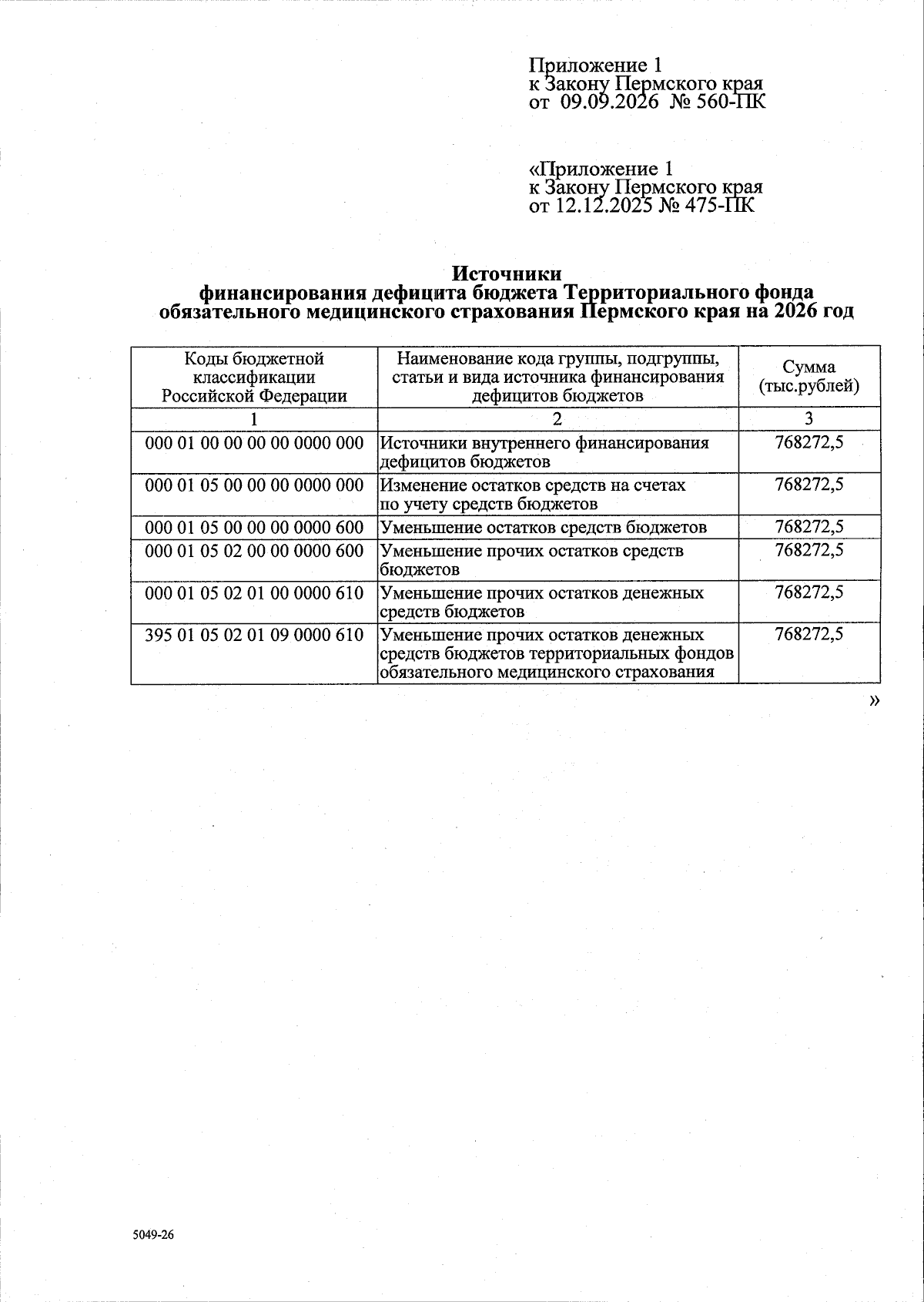 Приложение 1
к Закону Пермского края
от 09.09.2026 № 560-ПК

«Приложение 1
к Закону Пермского края
от 12.12.2025 № 475-ПК

Источники
финансирования дефицита бюджета Территориального фонда обязательного медицинского страхования Пермского края на 2026 год

| Коды бюджетной классификации Российской Федерации | Наименование кода группы, подгруппы, статьи и вида источника финансирования дефицитов бюджетов | Сумма (тыс.рублей) |
|---|---|---|
| 1 | 2 | 3 |
| 000 01 00 00 00 00 0000 000 | Источники внутреннего финансирования дефицитов бюджетов | 768272,5 |
| 000 01 05 00 00 00 0000 000 | Изменение остатков средств на счетах по учету средств бюджетов | 768272,5 |
| 000 01 05 00 00 00 0000 600 | Уменьшение остатков средств бюджетов | 768272,5 |
| 000 01 05 02 00 00 0000 600 | Уменьшение прочих остатков средств бюджетов | 768272,5 |
| 000 01 05 02 01 00 0000 610 | Уменьшение прочих остатков денежных средств бюджетов | 768272,5 |
| 395 01 05 02 01 09 0000 610 | Уменьшение прочих остатков денежных средств бюджетов территориальных фондов обязательного медицинского страхования | 768272,5 |

»

5049-26